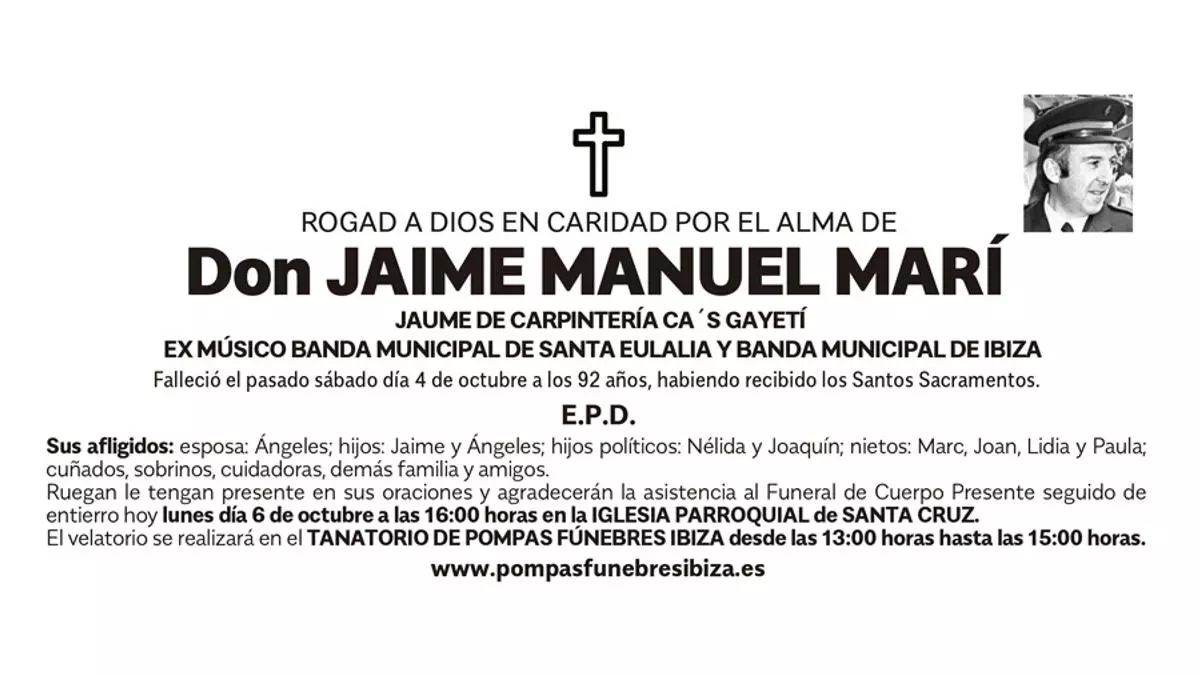 ROGAD A DIOS EN CARIDAD POR EL ALMA DE

Don JAIME MANUEL MARÍ

JAUME DE CARPINTERÍA CA´S GAYETÍ

EX MÚSICO BANDA MUNICIPAL DE SANTA EULALIA Y BANDA MUNICIPAL DE IBIZA

Falleció el pasado sábado día 4 de octubre a los 92 años, habiendo recibido los Santos Sacramentos.

E.P.D.

Sus afligidos: esposa: Ángeles; hijos: Jaime y Ángeles; hijos políticos: Nélida y Joaquín; nietos: Marc, Joan, Lidia y Paula; cuñados, sobrinos, cuidadoras, demás familia y amigos.

Ruegan le tengan presente en sus oraciones y agradecerán la asistencia al Funeral de Cuerpo Presente seguido de entierro hoy lunes día 6 de octubre a las 16:00 horas en la IGLESIA PARROQUIAL de SANTA CRUZ.

El velatorio se realizará en el TANATORIO DE POMPAS FÚNEBRES IBIZA desde las 13:00 horas hasta las 15:00 horas.

www.pompasfunebresibiza.es